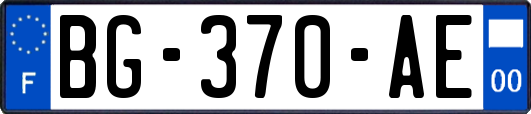 F

BG-370-AE

00